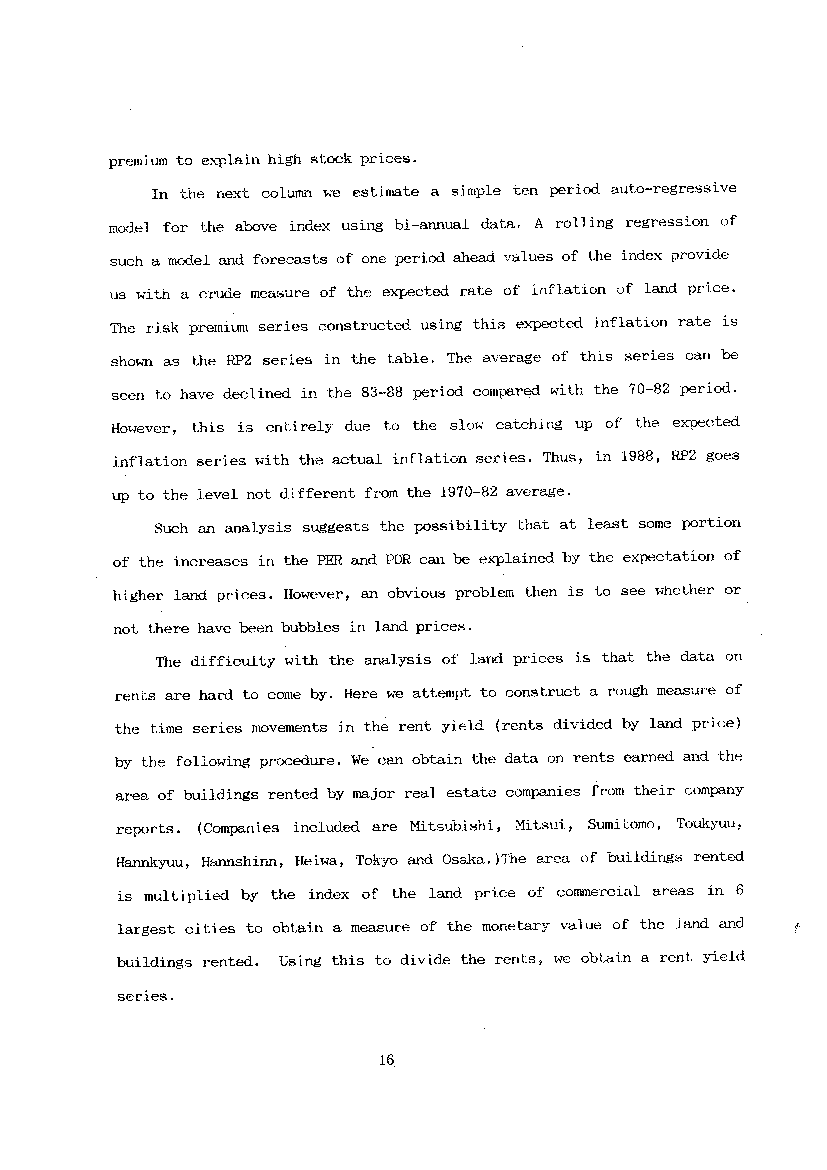 premium to explain high stock prices.

In the next column we estimate a simple ten period auto-regressive model for the above index using bi-annual data. A rolling regression of such a model and forecasts of one period ahead values of the index provide us with a crude measure of the expected rate of inflation of land price. The risk premium series constructed using this expected inflation rate is shown as the RP2 series in the table. The average of this series can be seen to have declined in the 83-88 period compared with the 70-82 period. However, this is entirely due to the slow catching up of the expected inflation series with the actual inflation series. Thus, in 1988, RP2 goes up to the level not different from the 1970-82 average.

Such an analysis suggests the possibility that at least some portion of the increases in the PER and PDR can be explained by the expectation of higher land prices. However, an obvious problem then is to see whether or not there have been bubbles in land prices.

The difficulty with the analysis of land prices is that the data on rents are hard to come by. Here we attempt to construct a rough measure of the time series movements in the rent yield (rents divided by land price) by the following procedure. We can obtain the data on rents earned and the area of buildings rented by major real estate companies from their company reports. (Companies included are Mitsubishi, Mitsui, Sumitomo, Toukyuu, Hannkyuu, Hannshinn, Heiwa, Tokyo and Osaka.)The area of buildings rented is multiplied by the index of the land price of commercial areas in 6 largest cities to obtain a measure of the monetary value of the land and buildings rented. Using this to divide the rents, we obtain a rent yield series.

16